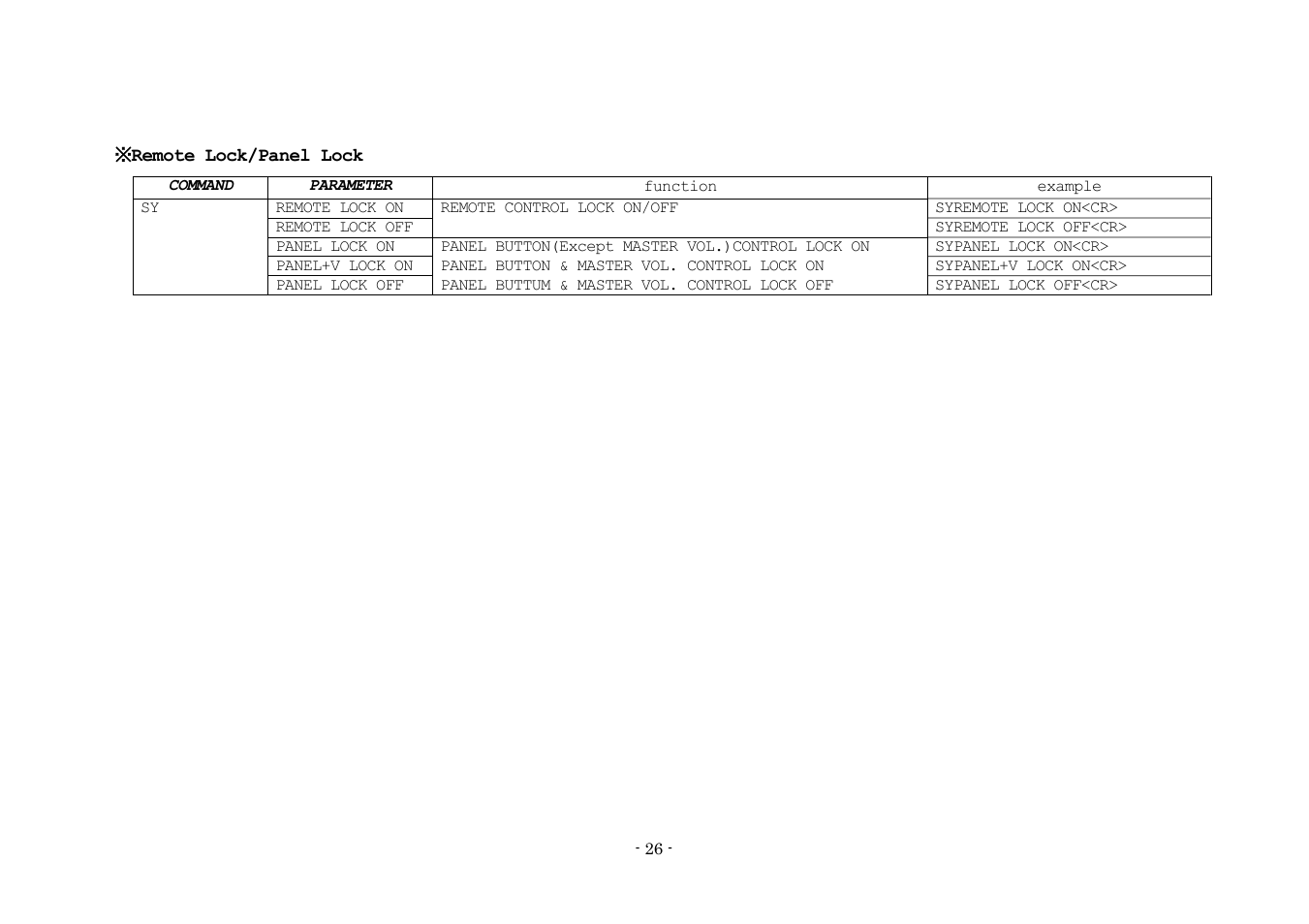 ※Remote Lock/Panel Lock

| COMMAND | PARAMETER | function | example |
|---|---|---|---|
| SY | REMOTE LOCK ON | REMOTE CONTROL LOCK ON/OFF | SYREMOTE LOCK ON<CR> |
| | REMOTE LOCK OFF | | SYREMOTE LOCK OFF<CR> |
| | PANEL LOCK ON | PANEL BUTTON(Except MASTER VOL.)CONTROL LOCK ON | SYPANEL LOCK ON<CR> |
| | PANEL+V LOCK ON | PANEL BUTTON & MASTER VOL. CONTROL LOCK ON | SYPANEL+V LOCK ON<CR> |
| | PANEL LOCK OFF | PANEL BUTTUM & MASTER VOL. CONTROL LOCK OFF | SYPANEL LOCK OFF<CR> |

- 26 -